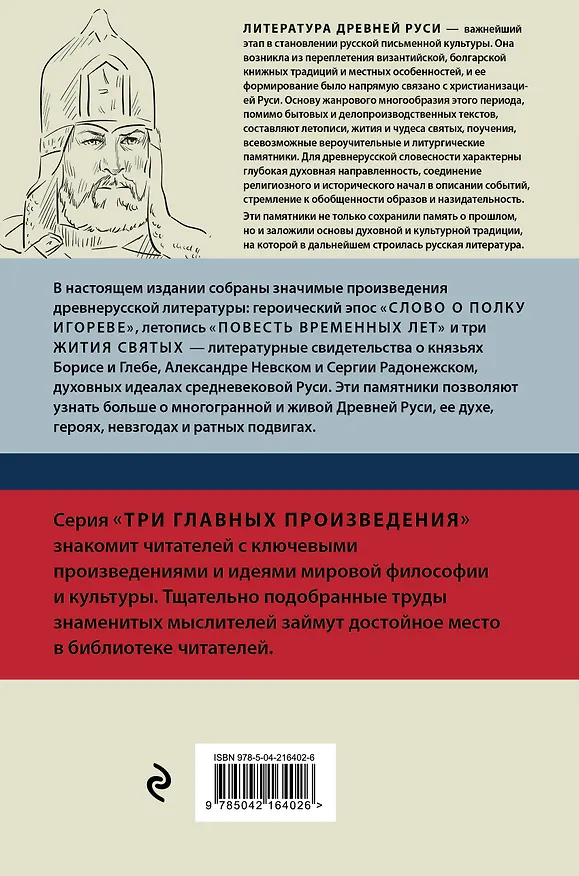 ЛИТЕРАТУРА ДРЕВНЕЙ РУСИ — важнейший этап в становлении русской письменной культуры. Она возникла из переплетения византийской, болгарской книжных традиций и местных особенностей, и ее формирование было напрямую связано с христианизацией Руси. Основу жанрового многообразия этого периода, помимо бытовых и делопроизводственных текстов, составляют летописи, жития и чудеса святых, поучения, всевозможные вероучительные и литургические памятники. Для древнерусской словесности характерны глубокая духовная направленность, соединение религиозного и исторического начал в описании событий, стремление к обобщенности образов и назидательность.

Эти памятники не только сохранили память о прошлом, но и заложили основы духовной и культурной традиции, на которой в дальнейшем строилась русская литература.

В настоящем издании собраны значимые произведения древнерусской литературы: героический эпос «СЛОВО О ПОЛКУ ИГОРЕВЕ», летопись «ПОВЕСТЬ ВРЕМЕННЫХ ЛЕТ» и три ЖИТИЯ СВЯТЫХ — литературные свидетельства о князьях Борисе и Глебе, Александре Невском и Сергии Радонежском, духовных идеалах средневековой Руси. Эти памятники позволяют узнать больше о многогранной и живой Древней Руси, ее духе, героях, невзгодах и ратных подвигах.

Серия «ТРИ ГЛАВНЫХ ПРОИЗВЕДЕНИЯ» знакомит читателей с ключевыми произведениями и идеями мировой философии и культуры. Тщательно подобранные труды знаменитых мыслителей займут достойное место в библиотеке читателей.

ISBN 978-5-04-216402-6

9 785042 164026 >